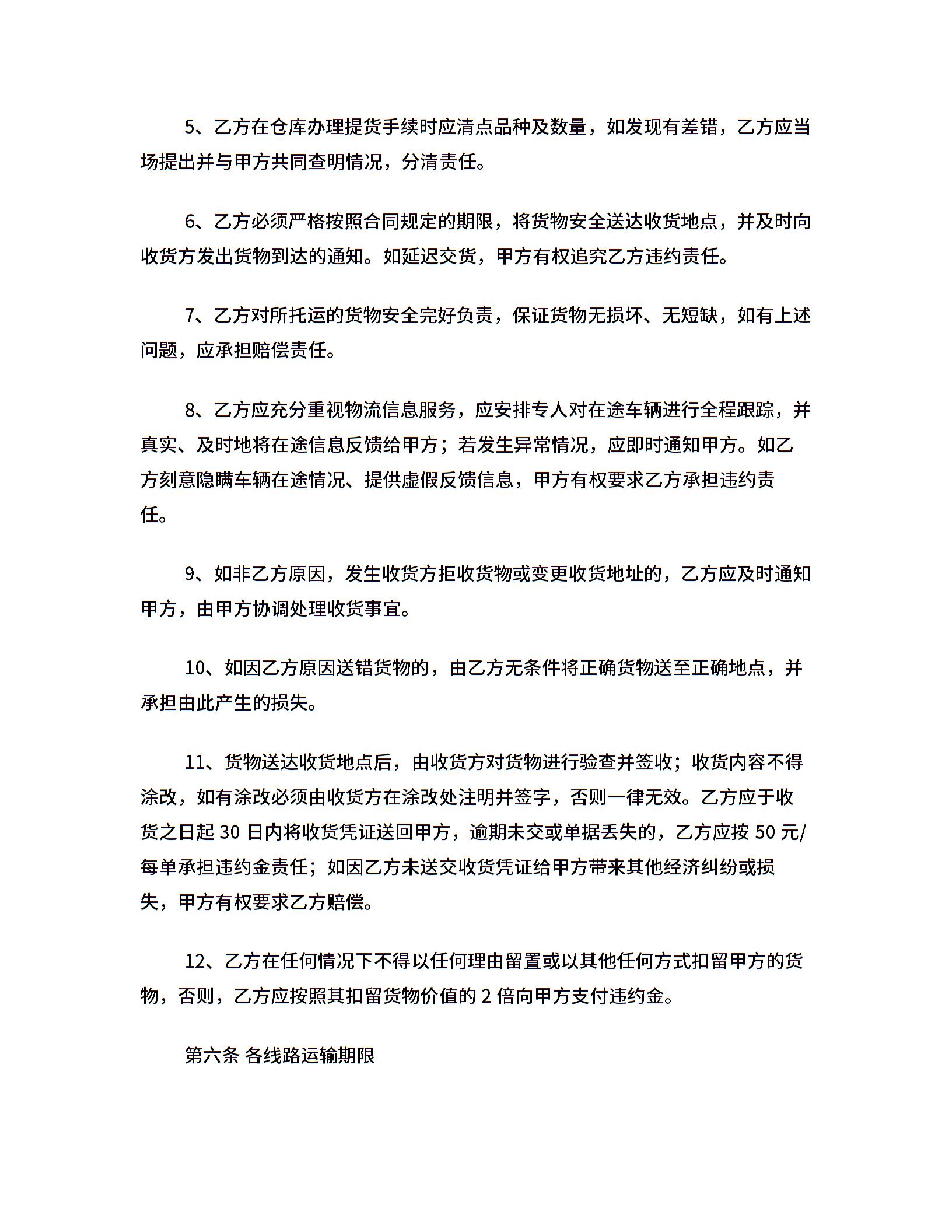 5、乙方在仓库办理提货手续时应清点品种及数量，如发现有差错，乙方应当场提出并与甲方共同查明情况，分清责任。

6、乙方必须严格按照合同规定的期限，将货物安全送达收货地点，并及时向收货方发出货物到达的通知。如延迟交货，甲方有权追究乙方违约责任。

7、乙方对所托运的货物安全完好负责，保证货物无损坏、无短缺，如有上述问题，应承担赔偿责任。

8、乙方应充分重视物流信息服务，应安排专人对在途车辆进行全程跟踪，并真实、及时地将在途信息反馈给甲方；若发生异常情况，应即时通知甲方。如乙方刻意隐瞒车辆在途情况、提供虚假反馈信息，甲方有权要求乙方承担违约责任。

9、如非乙方原因，发生收货方拒收货物或变更收货地址的，乙方应及时通知甲方，由甲方协调处理收货事宜。

10、如因乙方原因送错货物的，由乙方无条件将正确货物送至正确地点，并承担由此产生的损失。

11、货物送达收货地点后，由收货方对货物进行验查并签收；收货内容不得涂改，如有涂改必须由收货方在涂改处注明并签字，否则一律无效。乙方应于收货之日起 30 日内将收货凭证送回甲方，逾期未交或单据丢失的，乙方应按 50 元/每单承担违约金责任；如因乙方未送交收货凭证给甲方带来其他经济纠纷或损失，甲方有权要求乙方赔偿。

12、乙方在任何情况下不得以任何理由留置或以其他任何方式扣留甲方的货物，否则，乙方应按照其扣留货物价值的 2 倍向甲方支付违约金。

第六条 各线路运输期限